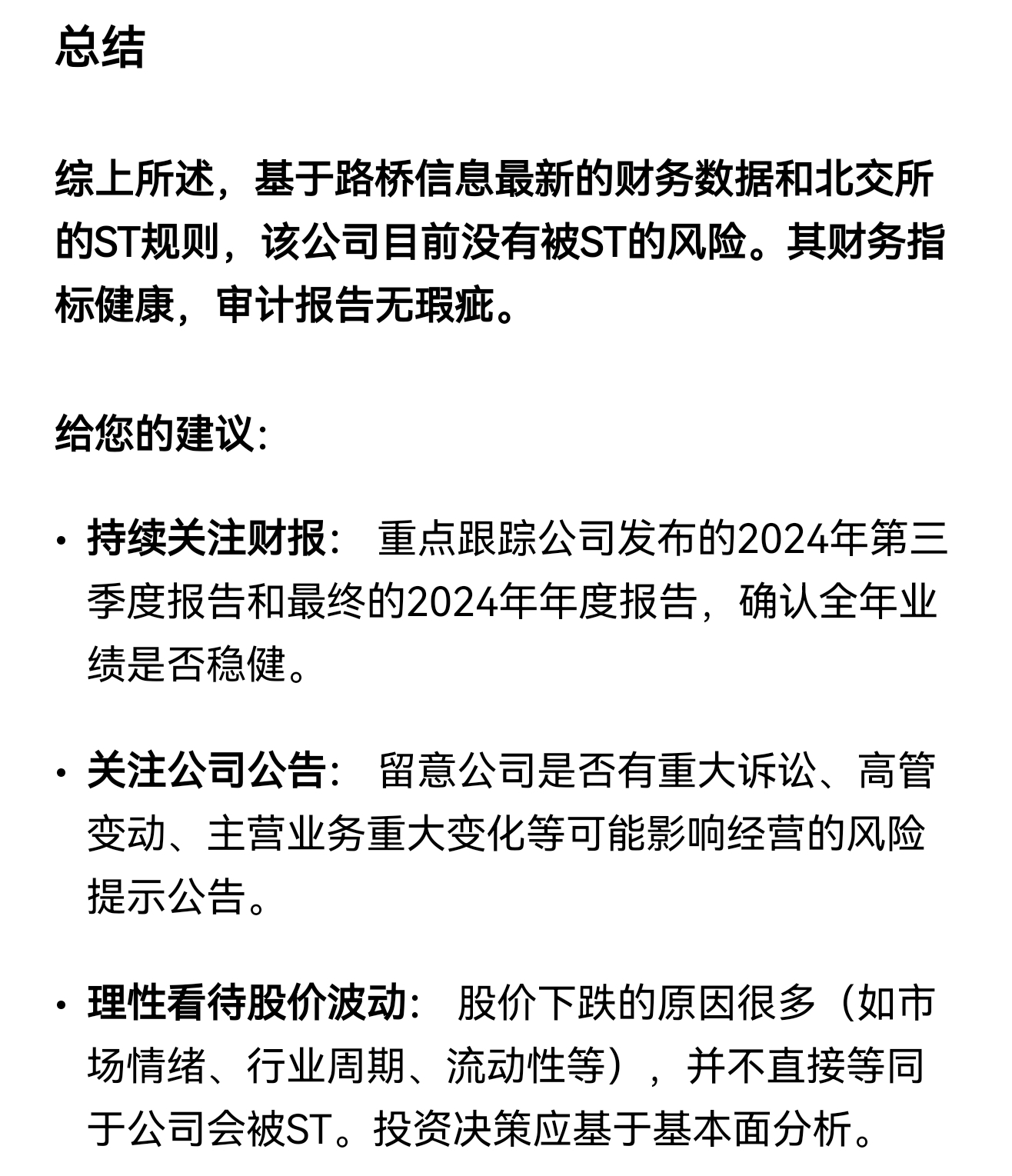 总结

综上所述，基于路桥信息最新的财务数据和北交所的ST规则，该公司目前没有被ST的风险。其财务指标健康，审计报告无瑕疵。

给您的建议:

• 持续关注财报： 重点跟踪公司发布的2024年第三季度报告和最终的2024年年度报告，确认全年业绩是否稳健。

• 关注公司公告： 留意公司是否有重大诉讼、高管变动、主营业务重大变化等可能影响经营的风险提示公告。

• 理性看待股价波动： 股价下跌的原因很多（如市场情绪、行业周期、流动性等），并不直接等同于公司会被ST。投资决策应基于基本面分析。